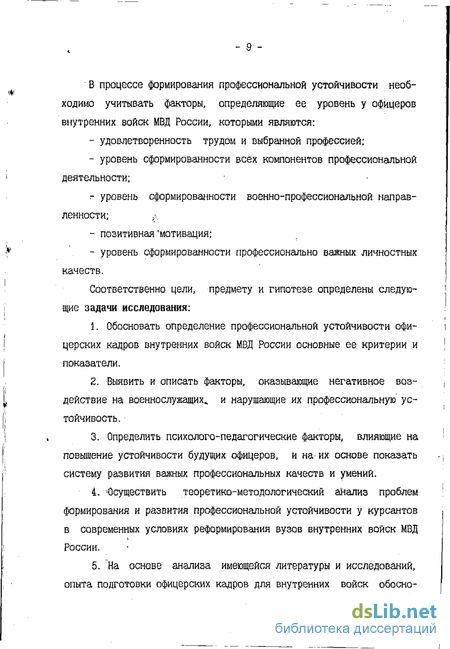 - 9 -

В процессе формирования профессиональной устойчивости необходимо учитывать факторы, определяющие ее уровень у офицеров внутренних войск МВД России, которыми являются:

- удовлетворенность трудом и выбранной профессией;

- уровень сформированности всех компонентов профессиональной деятельности;

- уровень сформированности военно-профессиональной направленности;

- позитивная мотивация;

- уровень сформированности профессионально важных личностных качеств.

Соответственно цели, предмету и гипотезе определены следующие задачи исследования:

1. Обосновать определение профессиональной устойчивости офицерских кадров внутренних войск МВД России основные ее критерии и показатели.

2. Выявить и описать факторы, оказывающие негативное воздействие на военнослужащих, и нарушающие их профессиональную устойчивость.

3. Определить психолого-педагогические факторы, влияющие на повышение устойчивости будущих офицеров, и на их основе показать систему развития важных профессиональных качеств и умений.

4. Осуществить теоретико-методологический анализ проблем формирования и развития профессиональной устойчивости у курсантов в современных условиях реформирования вузов внутренних войск МВД России.

5. На основе анализа имеющейся литературы и исследований, опыта подготовки офицерских кадров для внутренних войск обосно-

dsLib.net
библиотека диссертаций